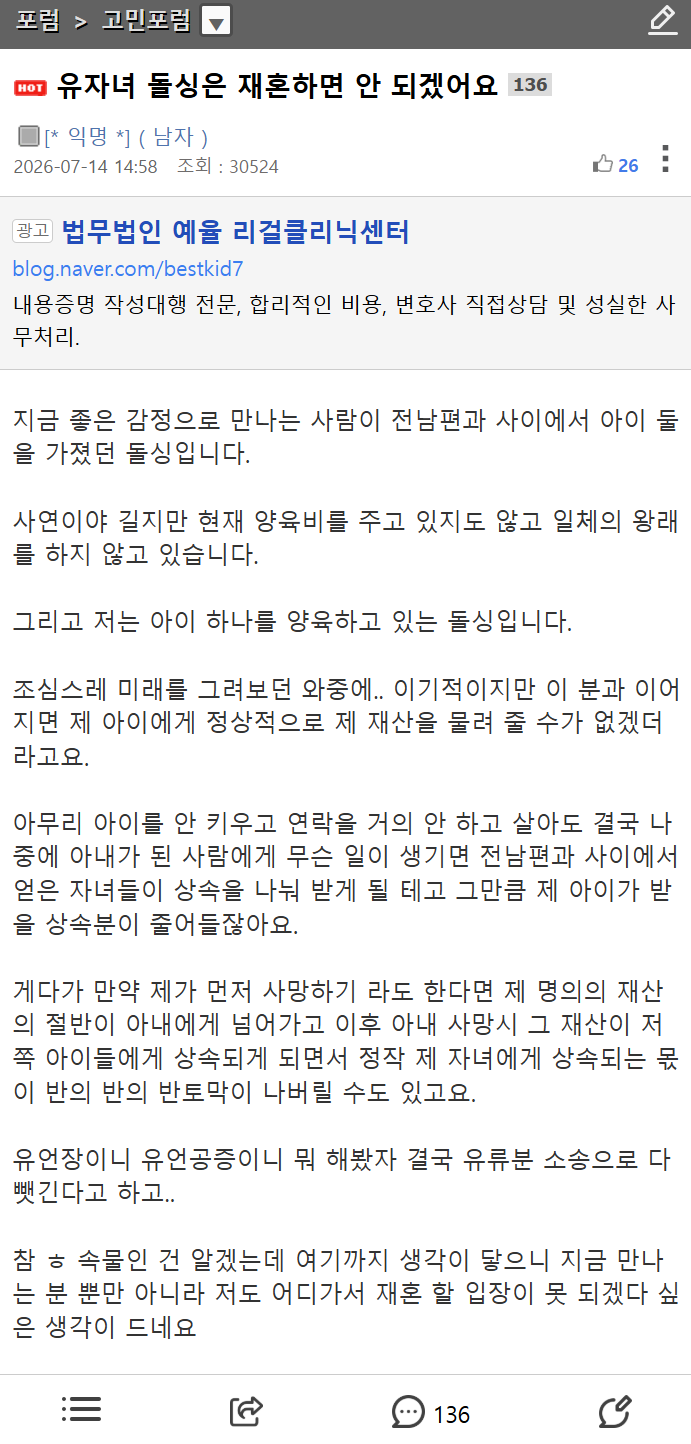 포럼 > 고민포럼

HOT 유자녀 돌싱은 재혼하면 안 되겠어요 136

[* 익명 *] ( 남자 )
2026-07-14 14:58 조회 : 30524
26

광고 법무법인 예율 리걸클리닉센터
blog.naver.com/bestkid7
내용증명 작성대행 전문, 합리적인 비용, 변호사 직접상담 및 성실한 사무처리.

지금 좋은 감정으로 만나는 사람이 전남편과 사이에서 아이 둘을 가졌던 돌싱입니다.

사연이야 길지만 현재 양육비를 주고 있지도 않고 일체의 왕래를 하지 않고 있습니다.

그리고 저는 아이 하나를 양육하고 있는 돌싱입니다.

조심스레 미래를 그려보던 와중에.. 이기적이지만 이 분과 이어지면 제 아이에게 정상적으로 제 재산을 물려 줄 수가 없겠더라고요.

아무리 아이를 안 키우고 연락을 거의 안 하고 살아도 결국 나중에 아내가 된 사람에게 무슨 일이 생기면 전남편과 사이에서 얻은 자녀들이 상속을 나눠 받게 될 테고 그만큼 제 아이가 받을 상속분이 줄어들잖아요.

게다가 만약 제가 먼저 사망하기 라도 한다면 제 명의의 재산의 절반이 아내에게 넘어가고 이후 아내 사망시 그 재산이 저쪽 아이들에게 상속되게 되면서 정작 제 자녀에게 상속되는 몫이 반의 반의 반토막이 나버릴 수도 있고요.

유언장이니 유언공증이니 뭐 해봤자 결국 유류분 소송으로 다 뺏긴다고 하고..

참 ㅎ 속물인 건 알겠는데 여기까지 생각이 닿으니 지금 만나는 분 뿐만 아니라 저도 어디가서 재혼 할 입장이 못 되겠다 싶은 생각이 드네요

136